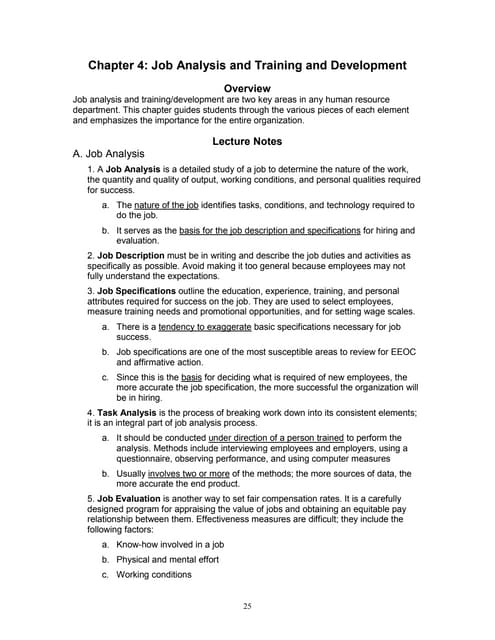 Chapter 4: Job Analysis and Training and Development

Overview

Job analysis and training/development are two key areas in any human resource department. This chapter guides students through the various pieces of each element and emphasizes the importance for the entire organization.

Lecture Notes

A. Job Analysis

1. A Job Analysis is a detailed study of a job to determine the nature of the work, the quantity and quality of output, working conditions, and personal qualities required for success.

a. The nature of the job identifies tasks, conditions, and technology required to do the job.

b. It serves as the basis for the job description and specifications for hiring and evaluation.

2. Job Description must be in writing and describe the job duties and activities as specifically as possible. Avoid making it too general because employees may not fully understand the expectations.

3. Job Specifications outline the education, experience, training, and personal attributes required for success on the job. They are used to select employees, measure training needs and promotional opportunities, and for setting wage scales.

a. There is a tendency to exaggerate basic specifications necessary for job success.

b. Job specifications are one of the most susceptible areas to review for EEOC and affirmative action.

c. Since this is the basis for deciding what is required of new employees, the more accurate the job specification, the more successful the organization will be in hiring.

4. Task Analysis is the process of breaking work down into its consistent elements; it is an integral part of job analysis process.

a. It should be conducted under direction of a person trained to perform the analysis. Methods include interviewing employees and employers, using a questionnaire, observing performance, and using computer measures

b. Usually involves two or more of the methods; the more sources of data, the more accurate the end product.

5. Job Evaluation is another way to set fair compensation rates. It is a carefully designed program for appraising the value of jobs and obtaining an equitable pay relationship between them. Effectiveness measures are difficult; they include the following factors:

a. Know-how involved in a job

b. Physical and mental effort

c. Working conditions

25